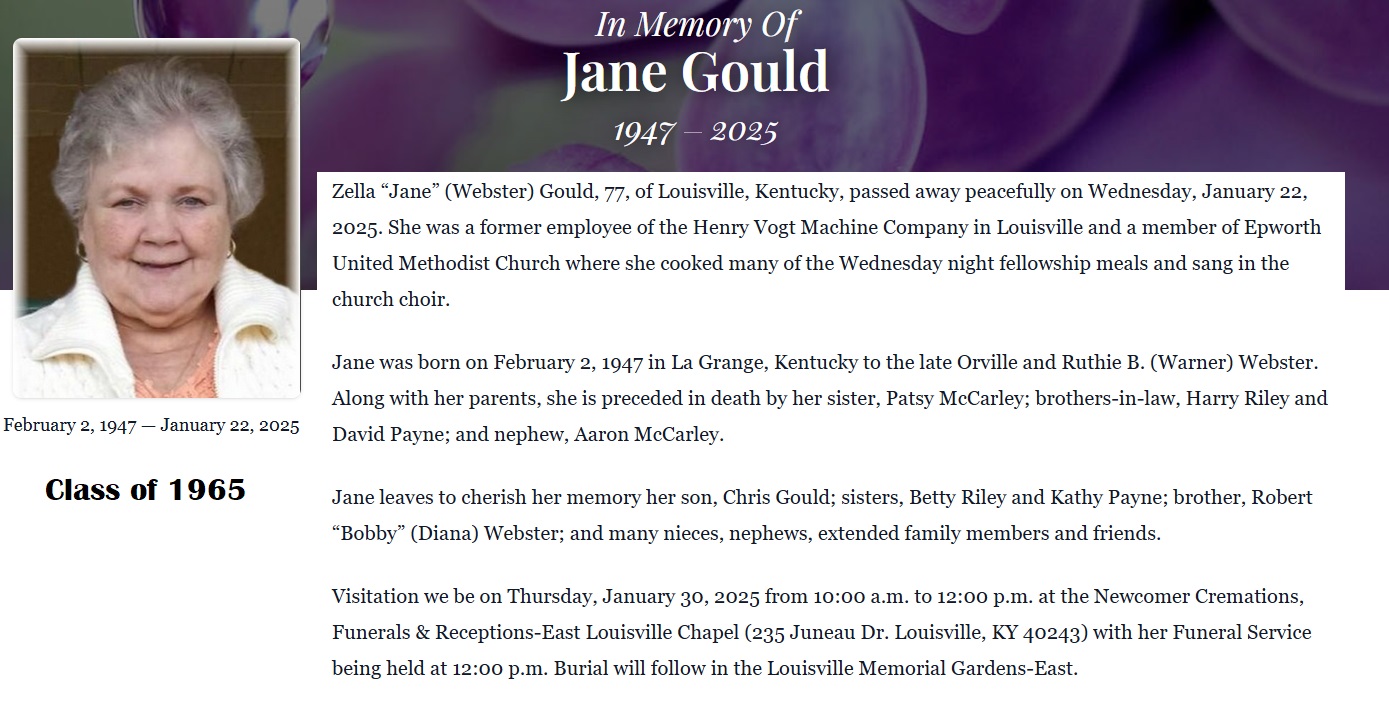 In Memory Of
Jane Gould
1947 – 2025

February 2, 1947 — January 22, 2025

Class of 1965

Zella “Jane” (Webster) Gould, 77, of Louisville, Kentucky, passed away peacefully on Wednesday, January 22, 2025. She was a former employee of the Henry Vogt Machine Company in Louisville and a member of Epworth United Methodist Church where she cooked many of the Wednesday night fellowship meals and sang in the church choir.

Jane was born on February 2, 1947 in La Grange, Kentucky to the late Orville and Ruthie B. (Warner) Webster. Along with her parents, she is preceded in death by her sister, Patsy McCarley; brothers-in-law, Harry Riley and David Payne; and nephew, Aaron McCarley.

Jane leaves to cherish her memory her son, Chris Gould; sisters, Betty Riley and Kathy Payne; brother, Robert “Bobby” (Diana) Webster; and many nieces, nephews, extended family members and friends.

Visitation we be on Thursday, January 30, 2025 from 10:00 a.m. to 12:00 p.m. at the Newcomer Cremations, Funerals & Receptions-East Louisville Chapel (235 Juneau Dr. Louisville, KY 40243) with her Funeral Service being held at 12:00 p.m. Burial will follow in the Louisville Memorial Gardens-East.